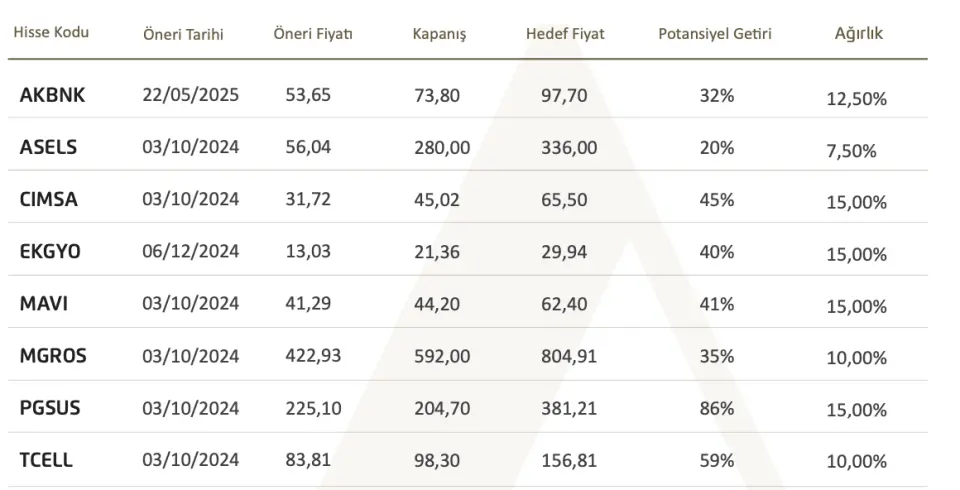 | Hisse Kodu | Öneri Tarihi | Öneri Fiyatı | Kapanış | Hedef Fiyat | Potansiyel Getiri | Ağırlık |
|---|---|---|---|---|---|---|
| AKBNK | 22/05/2025 | 53,65 | 73,80 | 97,70 | 32% | 12,50% |
| ASELS | 03/10/2024 | 56,04 | 280,00 | 336,00 | 20% | 7,50% |
| CIMSA | 03/10/2024 | 31,72 | 45,02 | 65,50 | 45% | 15,00% |
| EKGYO | 06/12/2024 | 13,03 | 21,36 | 29,94 | 40% | 15,00% |
| MAVI | 03/10/2024 | 41,29 | 44,20 | 62,40 | 41% | 15,00% |
| MGROS | 03/10/2024 | 422,93 | 592,00 | 804,91 | 35% | 10,00% |
| PGSUS | 03/10/2024 | 225,10 | 204,70 | 381,21 | 86% | 15,00% |
| TCELL | 03/10/2024 | 83,81 | 98,30 | 156,81 | 59% | 10,00% |